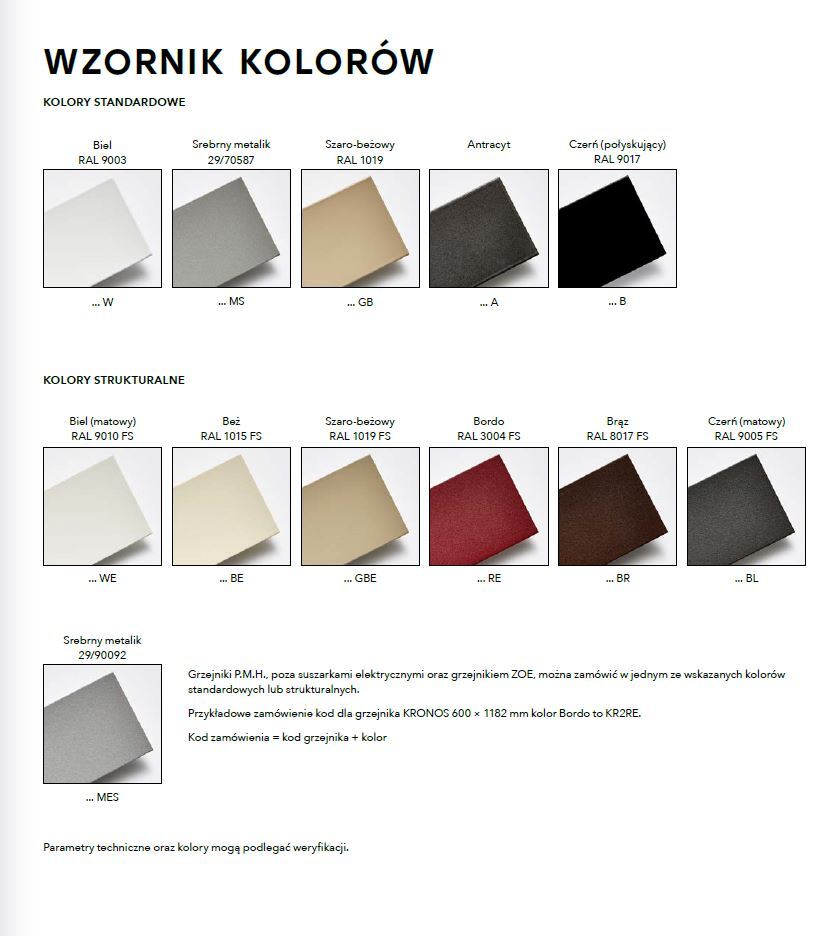 WZORNIK KOLORÓW

KOLORY STANDARDOWE

Biel
RAL 9003

... W

Srebrny metalik
29/70587

... MS

Szaro-beżowy
RAL 1019

... GB

Antracyt

... A

Czerń (połyskujący)
RAL 9017

... B

KOLORY STRUKTURALNE

Biel (matowy)
RAL 9010 FS

... WE

Beż
RAL 1015 FS

... BE

Szaro-beżowy
RAL 1019 FS

... GBE

Bordo
RAL 3004 FS

... RE

Brąz
RAL 8017 FS

... BR

Czerń (matowy)
RAL 9005 FS

... BL

Srebrny metalik
29/90092

... MES

Grzejniki P.M.H., poza suszarkami elektrycznymi oraz grzejnikiem ZOE, można zamówić w jednym ze wskazanych kolorów standardowych lub strukturalnych.

Przykładowe zamówienie kod dla grzejnika KRONOS 600 × 1182 mm kolor Bordo to KR2RE.

Kod zamówienia = kod grzejnika + kolor

Parametry techniczne oraz kolory mogą podlegać weryfikacji.